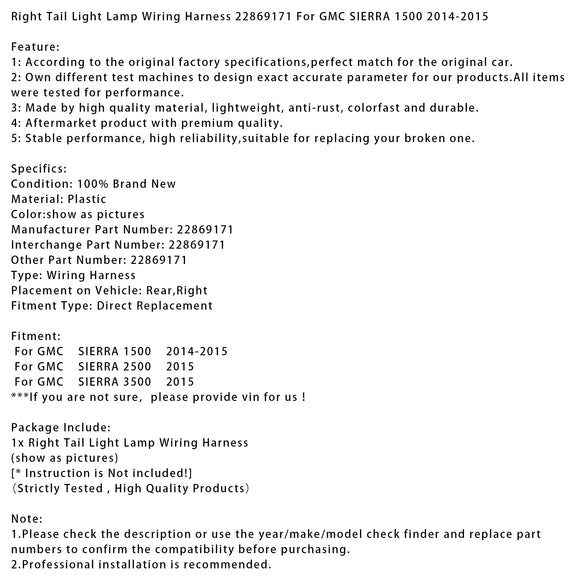 Right Tail Light Lamp Wiring Harness 22869171 For GMC SIERRA 1500 2014-2015

Feature:
1: According to the original factory specifications,perfect match for the original car.
2: Own different test machines to design exact accurate parameter for our products.All items were tested for performance.
3: Made by high quality material, lightweight, anti-rust, colorfast and durable.
4: Aftermarket product with premium quality.
5: Stable performance, high reliability,suitable for replacing your broken one.

Specifics:
Condition: 100% Brand New
Material: Plastic
Color:show as pictures
Manufacturer Part Number: 22869171
Interchange Part Number: 22869171
Other Part Number: 22869171
Type: Wiring Harness
Placement on Vehicle: Rear,Right
Fitment Type: Direct Replacement

Fitment:
For GMC SIERRA 1500 2014-2015
For GMC SIERRA 2500 2015
For GMC SIERRA 3500 2015
***If you are not sure, please provide vin for us !

Package Include:
1x Right Tail Light Lamp Wiring Harness
(show as pictures)
[* Instruction is Not included!]
(Strictly Tested , High Quality Products)

Note:
1.Please check the description or use the year/make/model check finder and replace part numbers to confirm the compatibility before purchasing.
2.Professional installation is recommended.